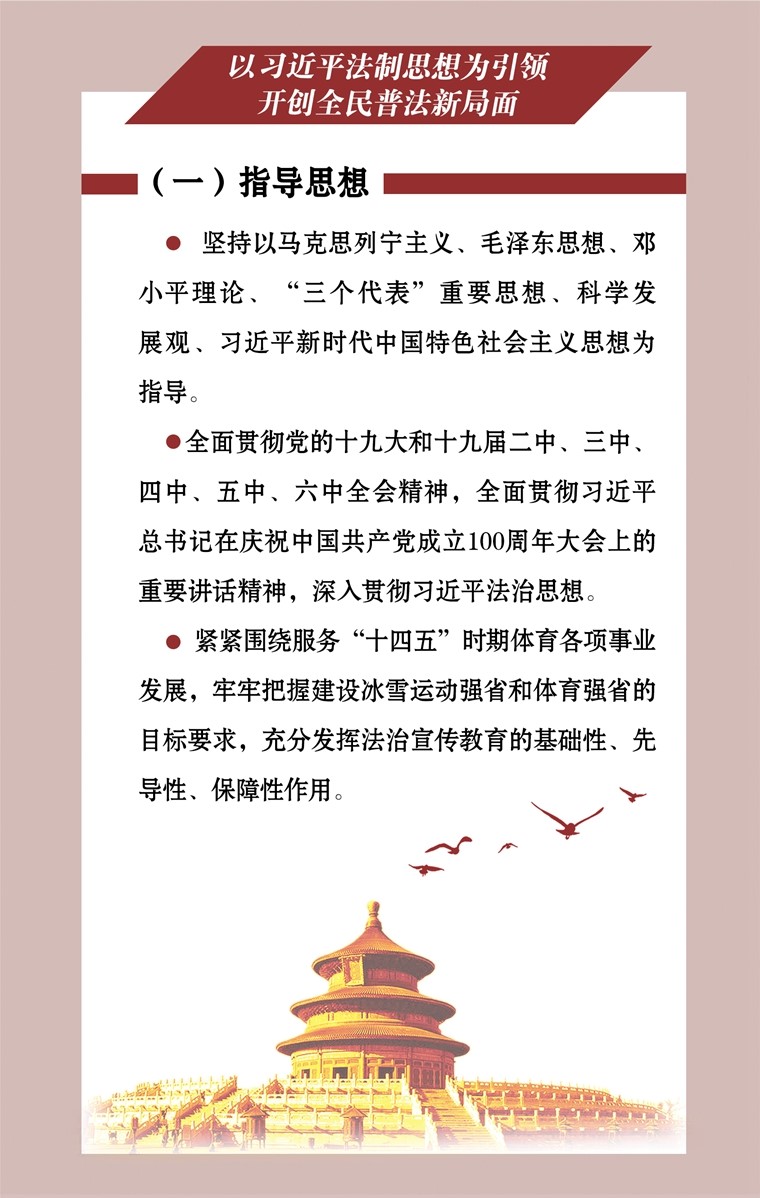 以习近平法制思想为引领
开创全民普法新局面

（一）指导思想

● 坚持以马克思列宁主义、毛泽东思想、邓小平理论、“三个代表”重要思想、科学发展观、习近平新时代中国特色社会主义思想为指导。

●全面贯彻党的十九大和十九届二中、三中、四中、五中、六中全会精神，全面贯彻习近平总书记在庆祝中国共产党成立100周年大会上的重要讲话精神，深入贯彻习近平法治思想。

● 紧紧围绕服务“十四五”时期体育各项事业发展，牢牢把握建设冰雪运动强省和体育强省的目标要求，充分发挥法治宣传教育的基础性、先导性、保障性作用。